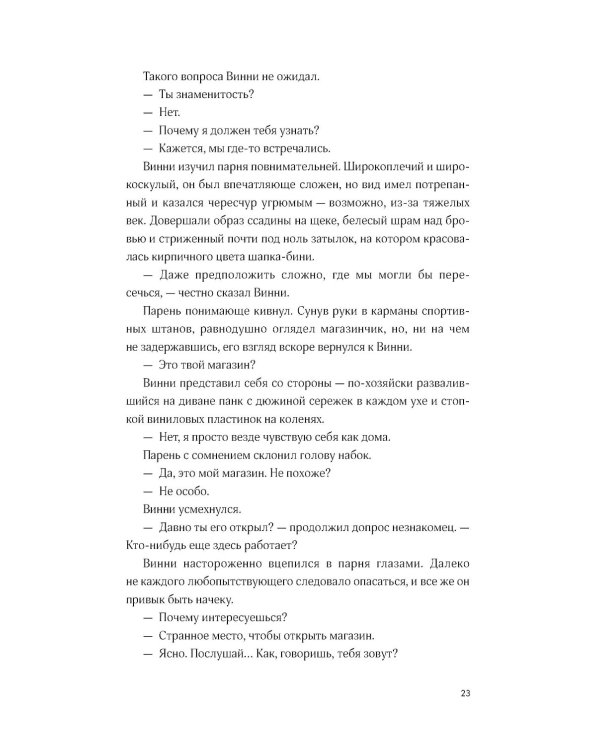 Такого вопроса Винни не ожидал.

— Ты знаменитость?

— Нет.

— Почему я должен тебя узнать?

— Кажется, мы где-то встречались.

Винни изучил парня повнимательней. Широкоплечий и широкоскулый, он был впечатляюще сложен, но вид имел потрепанный и казался чересчур угрюмым — возможно, из-за тяжелых век. Довершали образ ссадины на щеке, белесый шрам над бровью и стриженный почти под ноль затылок, на котором красовалась кирпичного цвета шапка-бини.

— Даже предположить сложно, где мы могли бы пересечься, — честно сказал Винни.

Парень понимающе кивнул. Сунув руки в карманы спортивных штанов, равнодушно оглядел магазинчик, но, ни на чем не задержавшись, его взгляд вскоре вернулся к Винни.

— Это твой магазин?

Винни представил себя со стороны — по-хозяйски развалившийся на диване панк с дюжиной сережек в каждом ухе и стопкой виниловых пластинок на коленях.

— Нет, я просто везде чувствую себя как дома.

Парень с сомнением склонил голову набок.

— Да, это мой магазин. Не похоже?

— Не особо.

Винни усмехнулся.

— Давно ты его открыл? — продолжил допрос незнакомец. — Кто-нибудь еще здесь работает?

Винни настороженно вцепился в парня глазами. Далеко не каждого любопытствующего следовало опасаться, и все же он привык быть начеку.

— Почему интересуешься?

— Странное место, чтобы открыть магазин.

— Ясно. Послушай... Как, говоришь, тебя зовут?

23